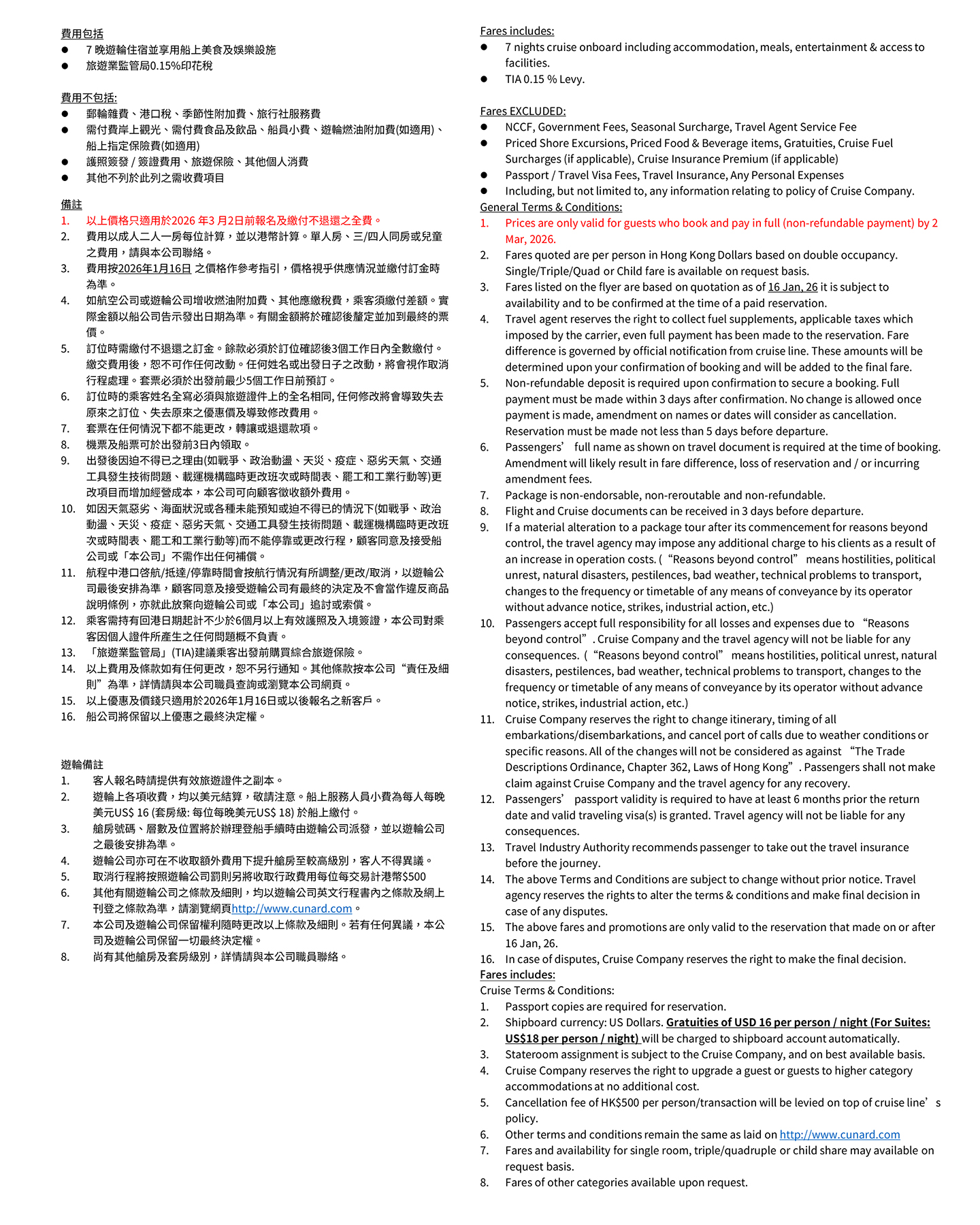 費用包括
● 7 晚遊輪住宿並享用船上美食及娛樂設施
● 旅遊業監管局0.15%印花稅

費用不包括:
● 郵輪雜費、港口稅、季節性附加費、旅行社服務費
● 需付費岸上觀光、需付費食品及飲品、船員小費、遊輪燃油附加費(如適用)、船上指定保險費(如適用)
● 護照簽發 / 簽證費用、旅遊保險、其他個人消費
● 其他不列於此列之需收費項目

備註
1. 以上價格只適用於2026 年3 月2日前報名及繳付不退還之全費。
2. 費用以成人二人一房每位計算，並以港幣計算。單人房、三/四人同房或兒童之費用，請與本公司聯絡。
3. 費用按2026年1月16日 之價格作參考指引，價格視乎供應情況並繳付訂金時為準。
4. 如航空公司或遊輪公司增收燃油附加費、其他應繳稅費，乘客須繳付差額。實際金額以船公司告示發出日期為準。有關金額將於確認後釐定並加到最終的票價。
5. 訂位時需繳付不退還之訂金。餘款必須於訂位確認後3個工作日內全數繳付。繳交費用後，恕不可作任何改動。任何姓名或出發日子之改動，將會視作取消行程處理。套票必須於出發前最少5個工作日前預訂。
6. 訂位時的乘客姓名全寫必須與旅遊證件上的全名相同, 任何修改將會導致失去原來之訂位、失去原來之優惠價及導致修改費用。
7. 套票在任何情況下都不能更改，轉讓或退還款項。
8. 機票及船票可於出發前3日內領取。
9. 出發後因迫不得已之理由(如戰爭、政治動盪、天災、疫症、惡劣天氣、交通工具發生技術問題、載運機構臨時更改班次或時間表、罷工和工業行動等)更改項目而增加經營成本，本公司可向顧客徵收額外費用。
10. 如因天氣惡劣、海面狀況或各種未能預知或迫不得已的情況下(如戰爭、政治動盪、天災、疫症、惡劣天氣、交通工具發生技術問題、載運機構臨時更改班次或時間表、罷工和工業行動等)而不能停靠或更改行程，顧客同意及接受船公司或「本公司」不需作出任何補償。
11. 航程中港口啓航/抵達/停靠時間會按航行情況有所調整/更改/取消，以遊輪公司最後安排為準，顧客同意及接受遊輪公司有最終的決定及不會當作違反商品說明條例，亦就此放棄向遊輪公司或「本公司」追討或索償。
12. 乘客需持有回港日期起計不少於6個月以上有效護照及入境簽證，本公司對乘客因個人證件所產生之任何問題概不負責。
13. 「旅遊業監管局」(TIA)建議乘客出發前購買綜合旅遊保險。
14. 以上費用及條款如有任何更改，恕不另行通知。其他條款按本公司“責任及細則”為準，詳情請與本公司職員查詢或瀏覽本公司網頁。
15. 以上優惠及價錢只適用於2026年1月16日或以後報名之新客戶。
16. 船公司將保留以上優惠之最終決定權。

遊輪備註
1. 客人報名時請提供有效旅遊證件之副本。
2. 遊輪上各項收費，均以美元結算，敬請注意。船上服務人員小費為每人每晚美元US$ 16 (套房級: 每位每晚美元US$ 18) 於船上繳付。
3. 艙房號碼、層數及位置將於辦理登船手續時由遊輪公司派發，並以遊輪公司之最後安排為準。
4. 遊輪公司亦可在不收取額外費用下提升艙房至較高級別，客人不得異議。
5. 取消行程將按照遊輪公司罰則另將收取行政費用每位每交易計港幣$500
6. 其他有關遊輪公司之條款及細則，均以遊輪公司英文行程書內之條款及網上刊登之條款為準，請瀏覽網頁http://www.cunard.com。
7. 本公司及遊輪公司保留權利隨時更改以上條款及細則。若有任何異議，本公司及遊輪公司保留一切最終決定權。
8. 尚有其他艙房及套房級別，詳情請與本公司職員聯絡。

Fares includes:
● 7 nights cruise onboard including accommodation, meals, entertainment & access to facilities.
● TIA 0.15 % Levy.

Fares EXCLUDED:
● NCCF, Government Fees, Seasonal Surcharge, Travel Agent Service Fee
● Priced Shore Excursions, Priced Food & Beverage items, Gratuities, Cruise Fuel Surcharges (if applicable), Cruise Insurance Premium (if applicable)
● Passport / Travel Visa Fees, Travel Insurance, Any Personal Expenses
● Including, but not limited to, any information relating to policy of Cruise Company.
General Terms & Conditions:
1. Prices are only valid for guests who book and pay in full (non-refundable payment) by 2 Mar, 2026.
2. Fares quoted are per person in Hong Kong Dollars based on double occupancy. Single/Triple/Quad or Child fare is available on request basis.
3. Fares listed on the flyer are based on quotation as of 16 Jan, 26 it is subject to availability and to be confirmed at the time of a paid reservation.
4. Travel agent reserves the right to collect fuel supplements, applicable taxes which imposed by the carrier, even full payment has been made to the reservation. Fare difference is governed by official notification from cruise line. These amounts will be determined upon your confirmation of booking and will be added to the final fare.
5. Non-refundable deposit is required upon confirmation to secure a booking. Full payment must be made within 3 days after confirmation. No change is allowed once payment is made, amendment on names or dates will consider as cancellation. Reservation must be made not less than 5 days before departure.
6. Passengers’ full name as shown on travel document is required at the time of booking. Amendment will likely result in fare difference, loss of reservation and / or incurring amendment fees.
7. Package is non-endorsable, non-reroutable and non-refundable.
8. Flight and Cruise documents can be received in 3 days before departure.
9. If a material alteration to a package tour after its commencement for reasons beyond control, the travel agency may impose any additional charge to his clients as a result of an increase in operation costs. (“Reasons beyond control” means hostilities, political unrest, natural disasters, pestilences, bad weather, technical problems to transport, changes to the frequency or timetable of any means of conveyance by its operator without advance notice, strikes, industrial action, etc.)
10. Passengers accept full responsibility for all losses and expenses due to “Reasons beyond control”. Cruise Company and the travel agency will not be liable for any consequences. (“Reasons beyond control” means hostilities, political unrest, natural disasters, pestilences, bad weather, technical problems to transport, changes to the frequency or timetable of any means of conveyance by its operator without advance notice, strikes, industrial action, etc.)
11. Cruise Company reserves the right to change itinerary, timing of all embarkations/disembarkations, and cancel port of calls due to weather conditions or specific reasons. All of the changes will not be considered as against “The Trade Descriptions Ordinance, Chapter 362, Laws of Hong Kong”. Passengers shall not make claim against Cruise Company and the travel agency for any recovery.
12. Passengers’ passport validity is required to have at least 6 months prior the return date and valid traveling visa(s) is granted. Travel agency will not be liable for any consequences.
13. Travel Industry Authority recommends passenger to take out the travel insurance before the journey.
14. The above Terms and Conditions are subject to change without prior notice. Travel agency reserves the rights to alter the terms & conditions and make final decision in case of any disputes.
15. The above fares and promotions are only valid to the reservation that made on or after 16 Jan, 26.
16. In case of disputes, Cruise Company reserves the right to make the final decision.
Fares includes:
Cruise Terms & Conditions:
1. Passport copies are required for reservation.
2. Shipboard currency: US Dollars. Gratuities of USD 16 per person / night (For Suites: US$18 per person / night) will be charged to shipboard account automatically.
3. Stateroom assignment is subject to the Cruise Company, and on best available basis.
4. Cruise Company reserves the right to upgrade a guest or guests to higher category accommodations at no additional cost.
5. Cancellation fee of HK$500 per person/transaction will be levied on top of cruise line’s policy.
6. Other terms and conditions remain the same as laid on http://www.cunard.com
7. Fares and availability for single room, triple/quadruple or child share may available on request basis.
8. Fares of other categories available upon request.